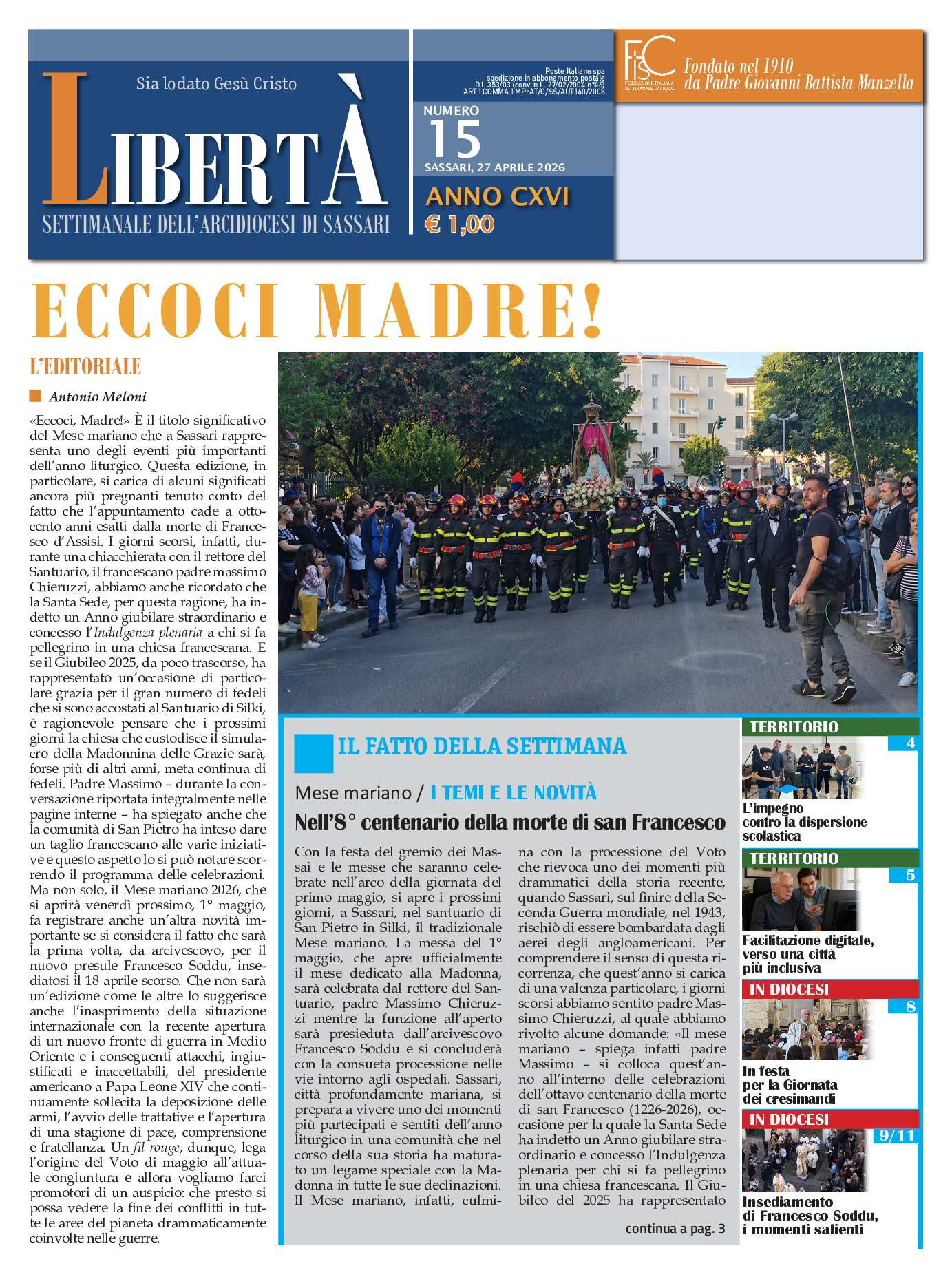 Sia lodato Gesù Cristo

LIBERTÀ

SETTIMANALE DELL'ARCIDIOCESI DI SASSARI

Poste Italiane spa spedizione in abbonamento postale D.L.353/03 (conv.in L. 27/02/2004 n°46) ART.1 COMMA 1 MP-AT/C/SS/AUT.140/2008

NUMERO 15

SASSARI, 27 APRILE 2026

ANNO CXVI

€ 1,00

FISC FEDERAZIONE ITALIANA SETTIMANALI CATTOLICI

Fondato nel 1910 da Padre Giovanni Battista Manzella

ECCOCI MADRE!

L'EDITORIALE

Antonio Meloni

«Eccoci, Madre!» È il titolo significativo del Mese mariano che a Sassari rappresenta uno degli eventi più importanti dell'anno liturgico. Questa edizione, in particolare, si carica di alcuni significati ancora più pregnanti tenuto conto del fatto che l'appuntamento cade a ottocento anni esatti dalla morte di Francesco d'Assisi. I giorni scorsi, infatti, durante una chiacchierata con il rettore del Santuario, il francescano padre massimo Chieruzzi, abbiamo anche ricordato che la Santa Sede, per questa ragione, ha indetto un Anno giubilare straordinario e concesso l'Indulgenza plenaria a chi si fa pellegrino in una chiesa francescana. E se il Giubileo 2025, da poco trascorso, ha rappresentato un'occasione di particolare grazia per il gran numero di fedeli che si sono accostati al Santuario di Silki, è ragionevole pensare che i prossimi giorni la chiesa che custodisce il simulacro della Madonnina delle Grazie sarà, forse più di altri anni, meta continua di fedeli. Padre Massimo – durante la conversazione riportata integralmente nelle pagine interne – ha spiegato anche che la comunità di San Pietro ha inteso dare un taglio francescano alle varie iniziative e questo aspetto lo si può notare scorrendo il programma delle celebrazioni. Ma non solo, il Mese mariano 2026, che si aprirà venerdì prossimo, 1° maggio, fa registrare anche un'altra novità importante se si considera il fatto che sarà la prima volta, da arcivescovo, per il nuovo presule Francesco Soddu, insediatosi il 18 aprile scorso. Che non sarà un'edizione come le altre lo suggerisce anche l'inasprimento della situazione internazionale con la recente apertura di un nuovo fronte di guerra in Medio Oriente e i conseguenti attacchi, ingiustificati e inaccettabili, del presidente americano a Papa Leone XIV che continuamente sollecita la deposizione delle armi, l'avvio delle trattative e l'apertura di una stagione di pace, comprensione e fratellanza. Un fil rouge, dunque, lega l'origine del Voto di maggio all'attuale congiuntura e allora vogliamo farci promotori di un auspicio: che presto si possa vedere la fine dei conflitti in tutte le aree del pianeta drammaticamente coinvolte nelle guerre.

IL FATTO DELLA SETTIMANA

Mese mariano / I TEMI E LE NOVITÀ

Nell'8° centenario della morte di san Francesco

Con la festa del gremio dei Massai e le messe che saranno celebrate nell'arco della giornata del primo maggio, si apre i prossimi giorni, a Sassari, nel santuario di San Pietro in Silki, il tradizionale Mese mariano. La messa del 1° maggio, che apre ufficialmente il mese dedicato alla Madonna, sarà celebrata dal rettore del Santuario, padre Massimo Chieruzzi mentre la funzione all'aperto sarà presieduta dall'arcivescovo Francesco Soddu e si concluderà con la consueta processione nelle vie intorno agli ospedali. Sassari, città profondamente mariana, si prepara a vivere uno dei momenti più partecipati e sentiti dell'anno liturgico in una comunità che nel corso della sua storia ha maturato un legame speciale con la Madonna in tutte le sue declinazioni. Il Mese mariano, infatti, culmina con la processione del Voto che rievoca uno dei momenti più drammatici della storia recente, quando Sassari, sul finire della Seconda Guerra mondiale, nel 1943, rischiò di essere bombardata dagli aerei degli angloamericani. Per comprendere il senso di questa ricorrenza, che quest'anno si carica di una valenza particolare, i giorni scorsi abbiamo sentito padre Massimo Chieruzzi, al quale abbiamo rivolto alcune domande: «Il mese mariano – spiega infatti padre Massimo – si colloca quest'anno all'interno delle celebrazioni dell'ottavo centenario della morte di san Francesco (1226-2026), occasione per la quale la Santa Sede ha indetto un Anno giubilare straordinario e concesso l'Indulgenza plenaria per chi si fa pellegrino in una chiesa francescana. Il Giubileo del 2025 ha rappresentato

continua a pag. 3

TERRITORIO 4
L'impegno contro la dispersione scolastica

TERRITORIO 5
Facilitazione digitale, verso una città più inclusiva

IN DIOCESI 8
In festa per la Giornata dei cresimandi

IN DIOCESI 9/11
Insediamento di Francesco Soddu, i momenti salienti